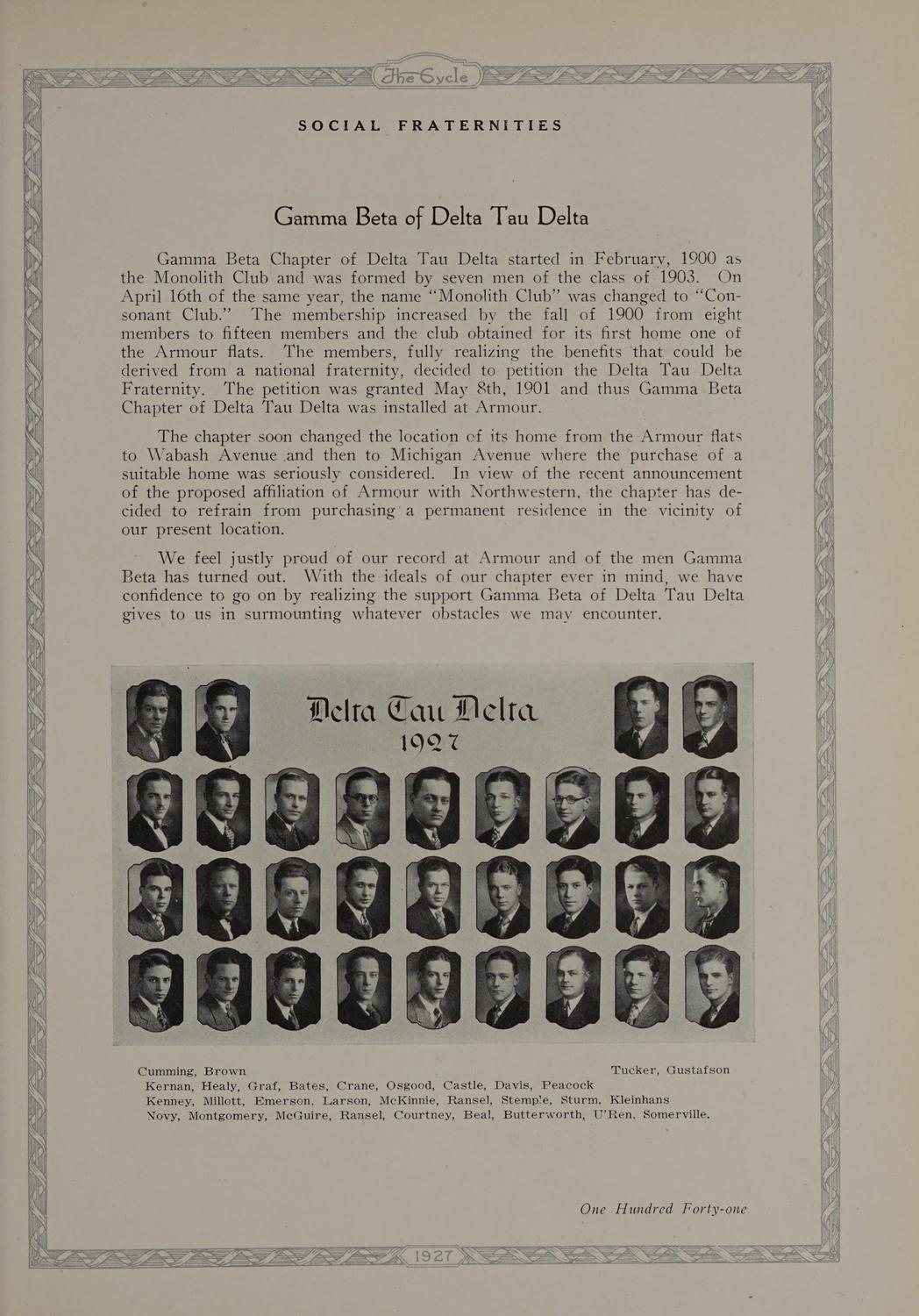 The Cycle

SOCIAL FRATERNITIES

Gamma Beta of Delta Tau Delta

Gamma Beta Chapter of Delta Tau Delta started in February, 1900 as the Monolith Club and was formed by seven men of the class of 1903. On April 16th of the same year, the name "Monolith Club" was changed to "Consonant Club." The membership increased by the fall of 1900 from eight members to fifteen members and the club obtained for its first home one of the Armour flats. The members, fully realizing the benefits that could be derived from a national fraternity, decided to petition the Delta Tau Delta Fraternity. The petition was granted May 8th, 1901 and thus Gamma Beta Chapter of Delta Tau Delta was installed at Armour.

The chapter soon changed the location of its home from the Armour flats to Wabash Avenue and then to Michigan Avenue where the purchase of a suitable home was seriously considered. In view of the recent announcement of the proposed affiliation of Armour with Northwestern, the chapter has decided to refrain from purchasing a permanent residence in the vicinity of our present location.

We feel justly proud of our record at Armour and of the men Gamma Beta has turned out. With the ideals of our chapter ever in mind, we have confidence to go on by realizing the support Gamma Beta of Delta Tau Delta gives to us in surmounting whatever obstacles we may encounter.

Delta Tau Delta
1927

Cumming, Brown Tucker, Gustafson
Kernan, Healy, Graf, Bates, Crane, Osgood, Castle, Davis, Peacock
Kenney, Millott, Emerson, Larson, McKinnie, Ransel, Stemp'e, Sturm, Kleinhans
Novy, Montgomery, McGuire, Ransel, Courtney, Beal, Butterworth, U'Ren, Somerville.

One Hundred Forty-one

1927